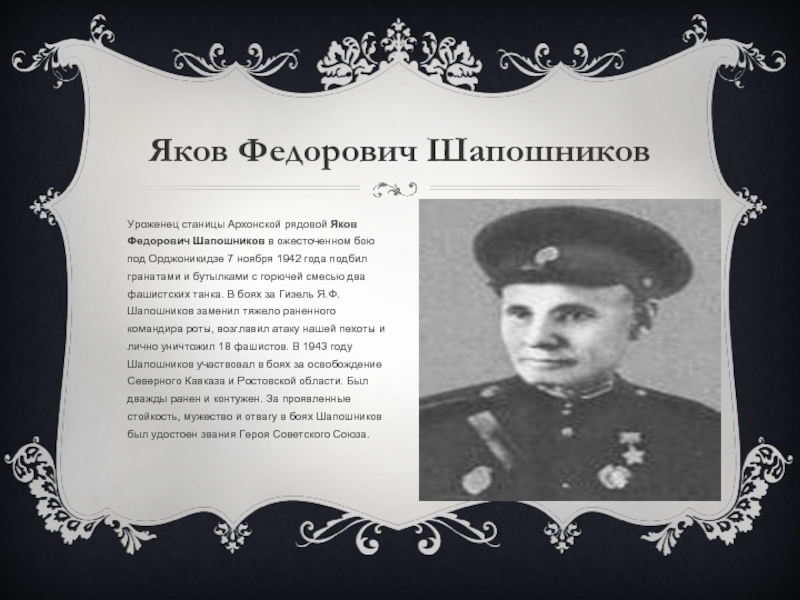 Яков Федорович Шапошников

Уроженец станицы Архонской рядовой Яков Федорович Шапошников в ожесточенном бою под Орджоникидзе 7 ноября 1942 года подбил гранатами и бутылками с горючей смесью два фашистских танка. В боях за Гизель Я.Ф. Шапошников заменил тяжело раненного командира роты, возглавил атаку нашей пехоты и лично уничтожил 18 фашистов. В 1943 году Шапошников участвовал в боях за освобождение Северного Кавказа и Ростовской области. Был дважды ранен и контужен. За проявленные стойкость, мужество и отвагу в боях Шапошников был удостоен звания Героя Советского Союза.